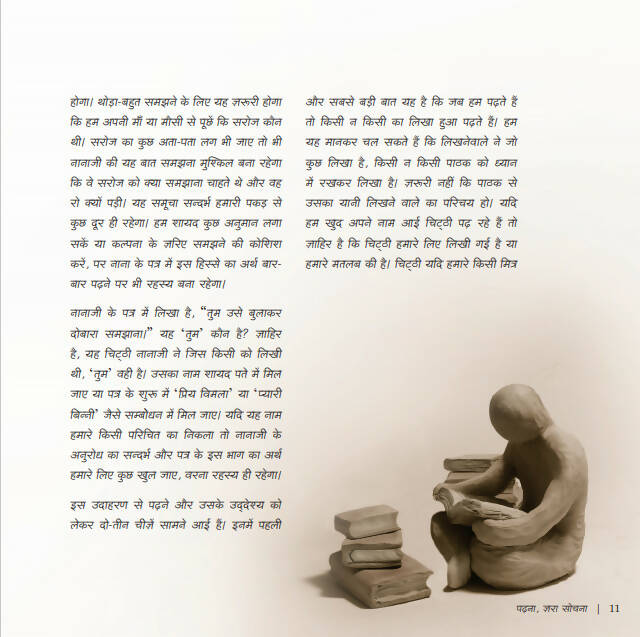 होगा। थोड़ा-बहुत समझने के लिए यह ज़रूरी होगा कि हम अपनी माँ या मौसी से पूछें कि सरोज कौन थी। सरोज का कुछ अता-पता लग भी जाए तो भी नानाजी की यह बात समझना मुश्किल बना रहेगा कि वे सरोज को क्या समझाना चाहते थे और वह रो क्यों पड़ी। यह समूचा सन्दर्भ हमारी पकड़ से कुछ दूर ही रहेगा। हम शायद कुछ अनुमान लगा सकें या कल्पना के ज़रिए समझने की कोशिश करें, पर नाना के पत्र में इस हिस्से का अर्थ बार-बार पढ़ने पर भी रहस्य बना रहेगा।

नानाजी के पत्र में लिखा है, "तुम उसे बुलाकर दोबारा समझाना।" यह 'तुम' कौन है? ज़ाहिर है, यह चिट्ठी नानाजी ने जिस किसी को लिखी थी, 'तुम' वही है। उसका नाम शायद पते में मिल जाए या पत्र के शुरू में 'प्रिय विमला' या 'प्यारी बिन्नी' जैसे सम्बोधन में मिल जाए। यदि यह नाम हमारे किसी परिचित का निकला तो नानाजी के अनुरोध का सन्दर्भ और पत्र के इस भाग का अर्थ हमारे लिए कुछ खुल जाए, वरना रहस्य ही रहेगा।

इस उदाहरण से पढ़ने और उसके उद्देश्य को लेकर दो-तीन चीज़ें सामने आई हैं। इनमें पहली

और सबसे बड़ी बात यह है कि जब हम पढ़ते हैं तो किसी न किसी का लिखा हुआ पढ़ते हैं। हम यह मानकर चल सकते हैं कि लिखनेवाले ने जो कुछ लिखा है, किसी न किसी पाठक को ध्यान में रखकर लिखा है। ज़रूरी नहीं कि पाठक से उसका यानी लिखने वाले का परिचय हो। यदि हम खुद अपने नाम आई चिट्ठी पढ़ रहे हैं तो ज़ाहिर है कि चिट्ठी हमारे लिए लिखी गई है या हमारे मतलब की है। चिट्ठी यदि हमारे किसी मित्र

पढ़ना, ज़रा सोचना | 11